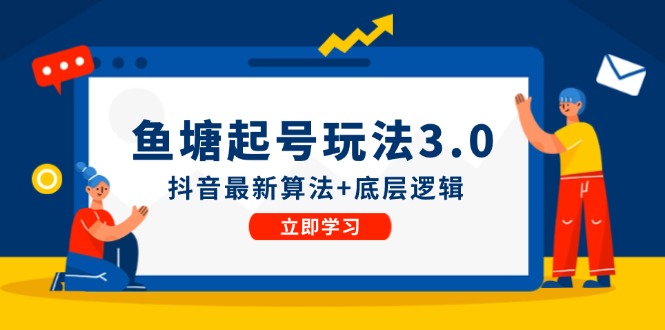 鱼塘起号玩法3.0

抖音最新算法+底层逻辑

立即学习